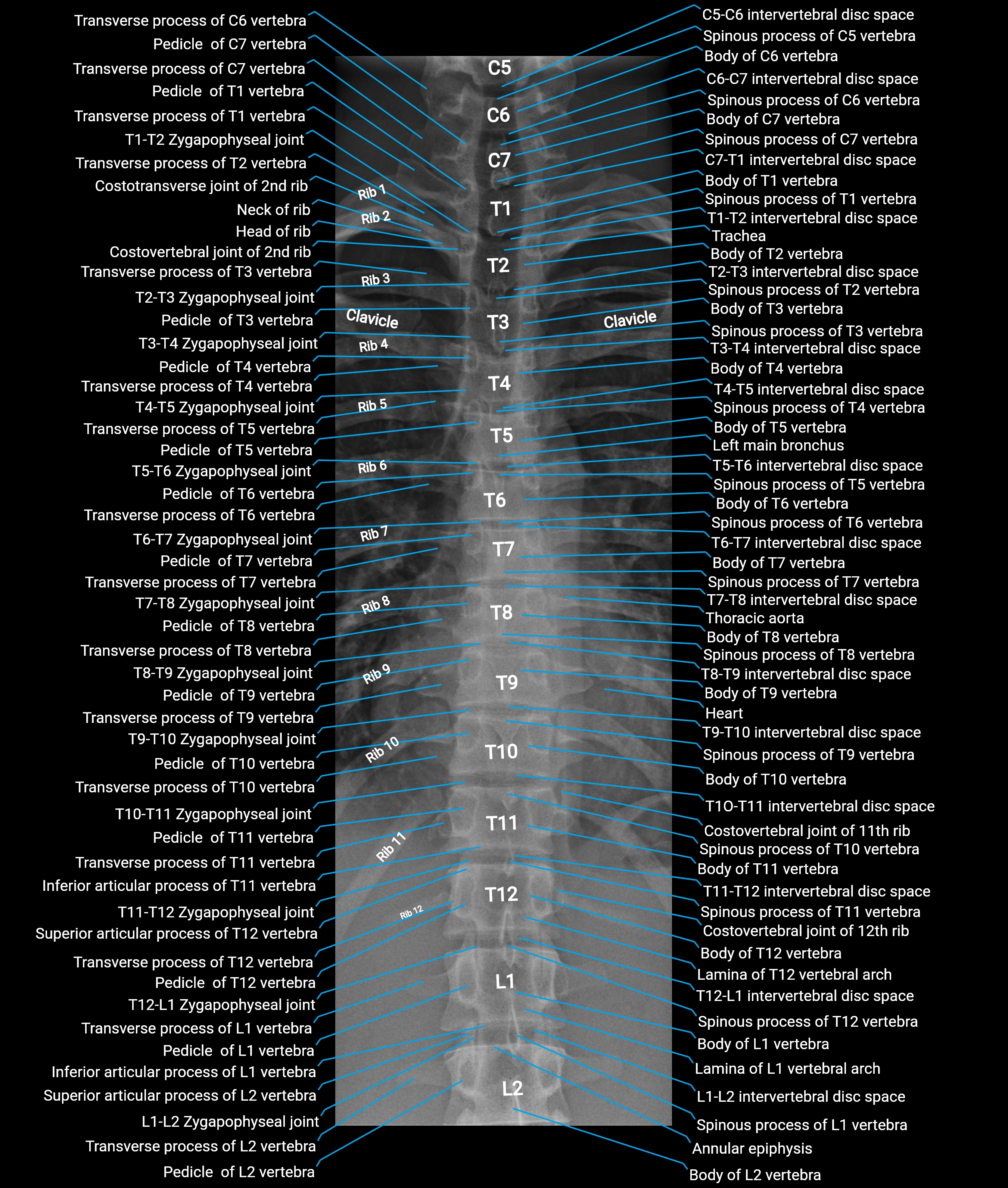 Transverse process of C6 vertebra
Pedicle of C7 vertebra
Transverse process of C7 vertebra
Pedicle of T1 vertebra
Transverse process of T1 vertebra
T1-T2 Zygapophyseal joint
Transverse process of T2 vertebra
Costotransverse joint of 2nd rib
Neck of rib
Head of rib
Costovertebral joint of 2nd rib
Transverse process of T3 vertebra
T2-T3 Zygapophyseal joint
Pedicle of T3 vertebra
T3-T4 Zygapophyseal joint
Pedicle of T4 vertebra
Transverse process of T4 vertebra
T4-T5 Zygapophyseal joint
Transverse process of T5 vertebra
Pedicle of T5 vertebra
T5-T6 Zygapophyseal joint
Pedicle of T6 vertebra
Transverse process of T6 vertebra
T6-T7 Zygapophyseal joint
Pedicle of T7 vertebra
Transverse process of T7 vertebra
T7-T8 Zygapophyseal joint
Pedicle of T8 vertebra
Transverse process of T8 vertebra
T8-T9 Zygapophyseal joint
Pedicle of T9 vertebra
Transverse process of T9 vertebra
T9-T10 Zygapophyseal joint
Pedicle of T10 vertebra
Transverse process of T10 vertebra
T10-T11 Zygapophyseal joint
Pedicle of T11 vertebra
Transverse process of T11 vertebra
Inferior articular process of T11 vertebra
T11-T12 Zygapophyseal joint
Superior articular process of T12 vertebra
Transverse process of T12 vertebra
Pedicle of T12 vertebra
T12-L1 Zygapophyseal joint
Transverse process of L1 vertebra
Pedicle of L1 vertebra
Inferior articular process of L1 vertebra
Superior articular process of L2 vertebra
L1-L2 Zygapophyseal joint
Transverse process of L2 vertebra
Pedicle of L2 vertebra

C5
C6
C7
Rib 1
T1
Rib 2
T2
Rib 3
Clavicle
T3
Clavicle
Rib 4
T4
Rib 5
T5
Rib 6
T6
Rib 7
T7
Rib 8
T8
Rib 9
T9
Rib 10
T10
T11
Rib 11
T12
Rib 12
L1
L2

C5-C6 intervertebral disc space
Spinous process of C5 vertebra
Body of C6 vertebra
C6-C7 intervertebral disc space
Spinous process of C6 vertebra
Body of C7 vertebra
Spinous process of C7 vertebra
C7-T1 intervertebral disc space
Body of T1 vertebra
Spinous process of T1 vertebra
T1-T2 intervertebral disc space
Trachea
Body of T2 vertebra
T2-T3 intervertebral disc space
Spinous process of T2 vertebra
Body of T3 vertebra
Spinous process of T3 vertebra
T3-T4 intervertebral disc space
Body of T4 vertebra
T4-T5 intervertebral disc space
Spinous process of T4 vertebra
Body of T5 vertebra
Left main bronchus
T5-T6 intervertebral disc space
Spinous process of T5 vertebra
Body of T6 vertebra
Spinous process of T6 vertebra
T6-T7 intervertebral disc space
Body of T7 vertebra
Spinous process of T7 vertebra
T7-T8 intervertebral disc space
Thoracic aorta
Body of T8 vertebra
Spinous process of T8 vertebra
T8-T9 intervertebral disc space
Body of T9 vertebra
Heart
T9-T10 intervertebral disc space
Spinous process of T9 vertebra
Body of T10 vertebra
T1O-T11 intervertebral disc space
Costovertebral joint of 11th rib
Spinous process of T10 vertebra
Body of T11 vertebra
T11-T12 intervertebral disc space
Spinous process of T11 vertebra
Costovertebral joint of 12th rib
Body of T12 vertebra
Lamina of T12 vertebral arch
T12-L1 intervertebral disc space
Spinous process of T12 vertebra
Body of L1 vertebra
Lamina of L1 vertebral arch
L1-L2 intervertebral disc space
Spinous process of L1 vertebra
Annular epiphysis
Body of L2 vertebra